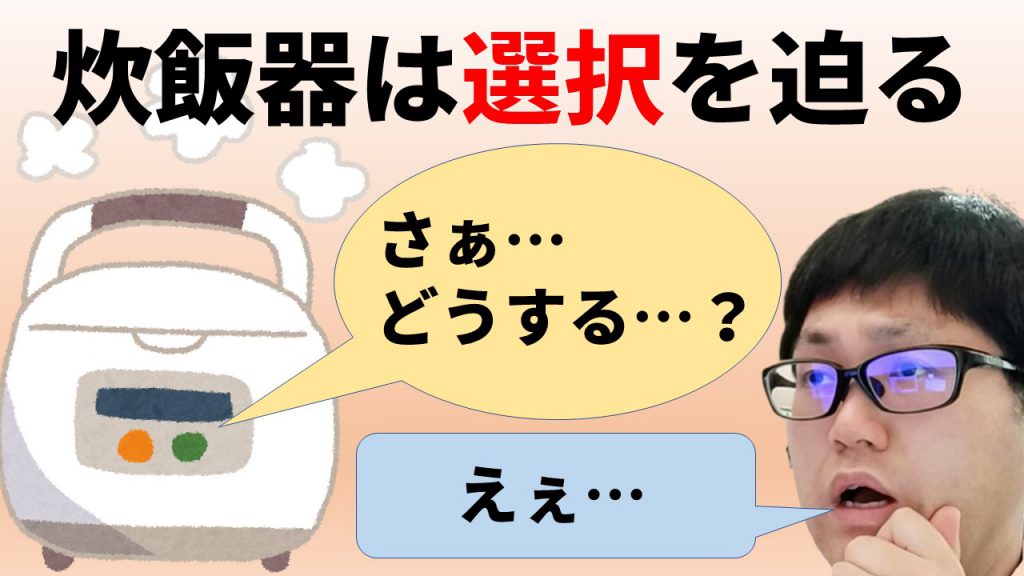 炊飯器は選択を迫る

さぁ…
どうする…？

えぇ…